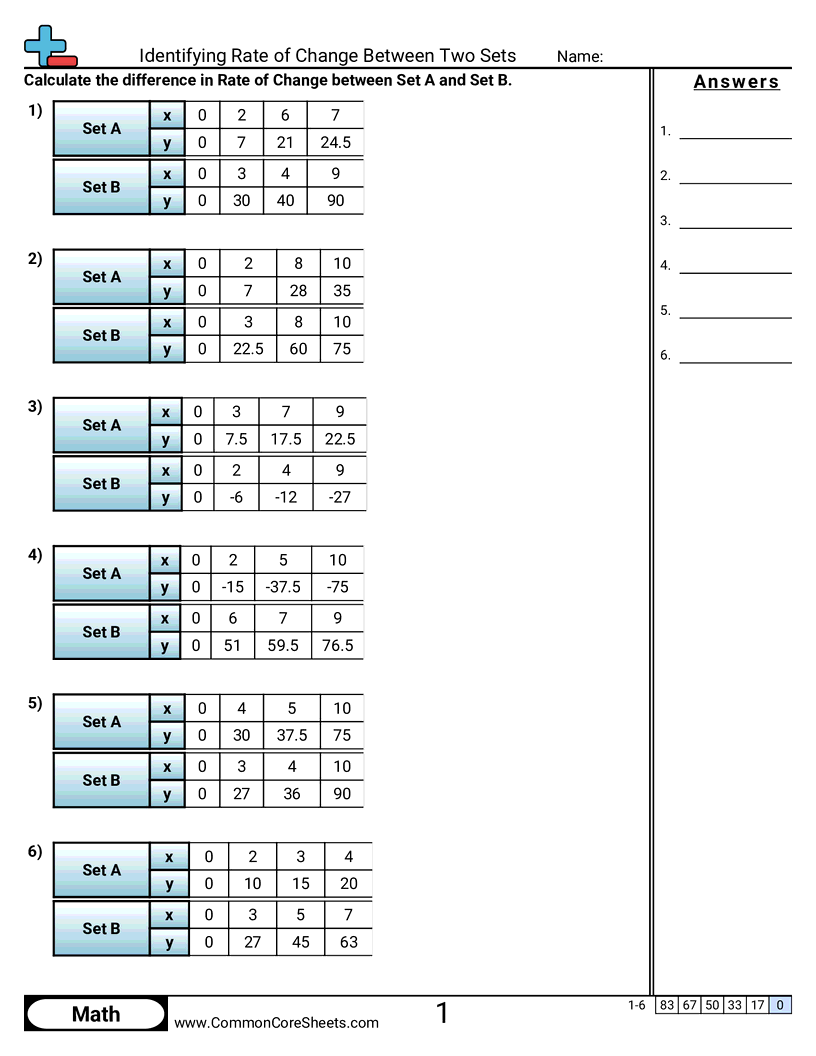 Identifying Rate of Change Between Two Sets Name:

Calculate the difference in Rate of Change between Set A and Set B.

1)

| Set A | x | 0 | 2 | 6 | 7 |
|---|---|---|---|---|---|
| | y | 0 | 7 | 21 | 24.5 |
| Set B | x | 0 | 3 | 4 | 9 |
| | y | 0 | 30 | 40 | 90 |

2)

| Set A | x | 0 | 2 | 8 | 10 |
|---|---|---|---|---|---|
| | y | 0 | 7 | 28 | 35 |
| Set B | x | 0 | 3 | 8 | 10 |
| | y | 0 | 22.5 | 60 | 75 |

3)

| Set A | x | 0 | 3 | 7 | 9 |
|---|---|---|---|---|---|
| | y | 0 | 7.5 | 17.5 | 22.5 |
| Set B | x | 0 | 2 | 4 | 9 |
| | y | 0 | -6 | -12 | -27 |

4)

| Set A | x | 0 | 2 | 5 | 10 |
|---|---|---|---|---|---|
| | y | 0 | -15 | -37.5 | -75 |
| Set B | x | 0 | 6 | 7 | 9 |
| | y | 0 | 51 | 59.5 | 76.5 |

5)

| Set A | x | 0 | 4 | 5 | 10 |
|---|---|---|---|---|---|
| | y | 0 | 30 | 37.5 | 75 |
| Set B | x | 0 | 3 | 4 | 10 |
| | y | 0 | 27 | 36 | 90 |

6)

| Set A | x | 0 | 2 | 3 | 4 |
|---|---|---|---|---|---|
| | y | 0 | 10 | 15 | 20 |
| Set B | x | 0 | 3 | 5 | 7 |
| | y | 0 | 27 | 45 | 63 |

Answers

1. ____

2. ____

3. ____

4. ____

5. ____

6. ____

Math
www.CommonCoreSheets.com
1

1-6 83 67 50 33 17 0